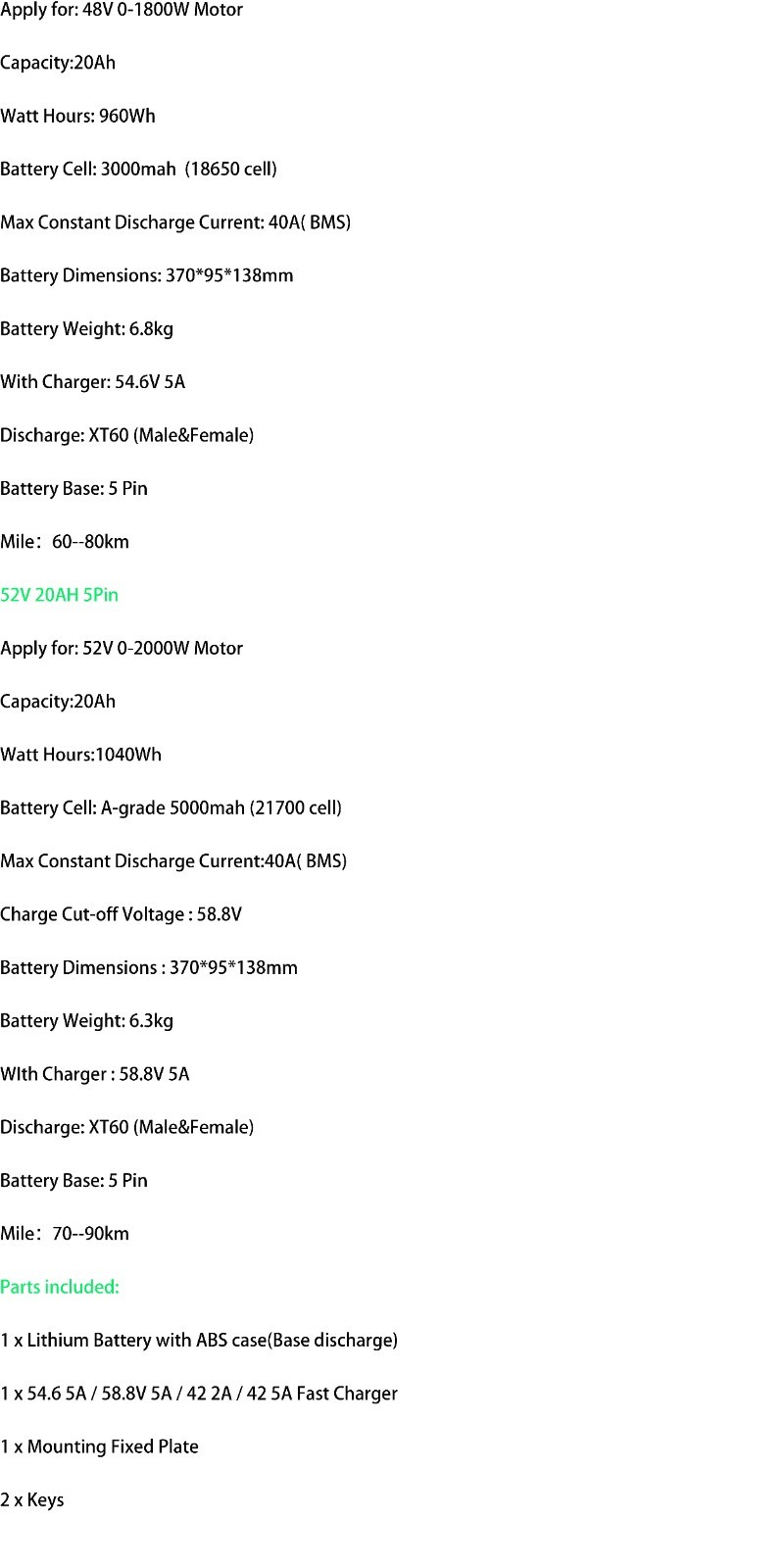 Apply for: 48V 0-1800W Motor

Capacity:20Ah

Watt Hours: 960Wh

Battery Cell: 3000mah (18650 cell)

Max Constant Discharge Current: 40A( BMS)

Battery Dimensions: 370*95*138mm

Battery Weight: 6.8kg

With Charger: 54.6V 5A

Discharge: XT60 (Male&Female)

Battery Base: 5 Pin

Mile: 60--80km

52V 20AH 5Pin

Apply for: 52V 0-2000W Motor

Capacity:20Ah

Watt Hours:1040Wh

Battery Cell: A-grade 5000mah (21700 cell)

Max Constant Discharge Current:40A( BMS)

Charge Cut-off Voltage : 58.8V

Battery Dimensions : 370*95*138mm

Battery Weight: 6.3kg

WIth Charger : 58.8V 5A

Discharge: XT60 (Male&Female)

Battery Base: 5 Pin

Mile: 70--90km

Parts included:

1 x Lithium Battery with ABS case(Base discharge)

1 x 54.6 5A / 58.8V 5A / 42 2A / 42 5A Fast Charger

1 x Mounting Fixed Plate

2 x Keys